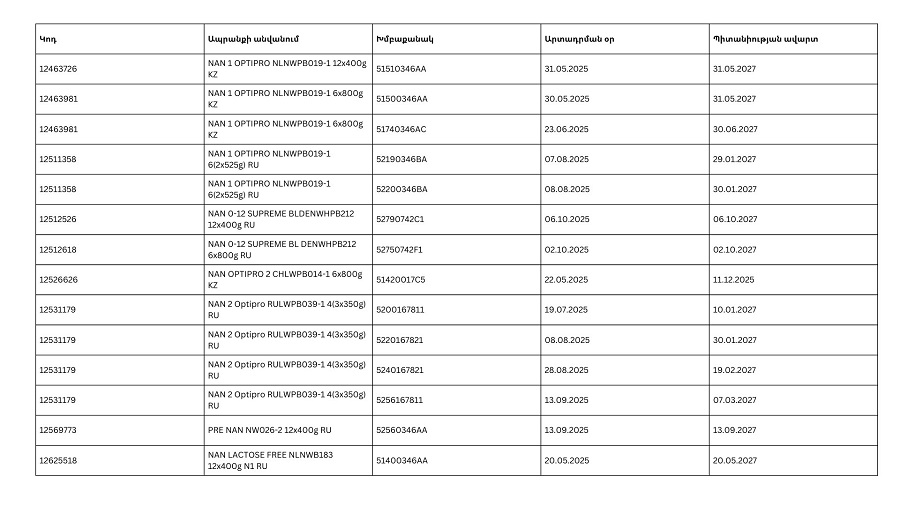 | Կոդ | Ապրանքի անվանում | Խմբաքանակ | Արտադրման օր | Պիտանիության ավարտ |
|---|---|---|---|---|
| 12463726 | NAN 1 OPTIPRO NLNWPB019-1 12x400g KZ | 51510346AA | 31.05.2025 | 31.05.2027 |
| 12463981 | NAN 1 OPTIPRO NLNWPB019-1 6x800g KZ | 51500346AA | 30.05.2025 | 31.05.2027 |
| 12463981 | NAN 1 OPTIPRO NLNWPB019-1 6x800g KZ | 51740346AC | 23.06.2025 | 30.06.2027 |
| 12511358 | NAN 1 OPTIPRO NLNWPB019-1 6(2x525g) RU | 52190346BA | 07.08.2025 | 29.01.2027 |
| 12511358 | NAN 1 OPTIPRO NLNWPB019-1 6(2x525g) RU | 52200346BA | 08.08.2025 | 30.01.2027 |
| 12512526 | NAN 0-12 SUPREME BLDENWHPB212 12x400g RU | 52790742C1 | 06.10.2025 | 06.10.2027 |
| 12512618 | NAN 0-12 SUPREME BL DENWHPB212 6x800g RU | 52750742F1 | 02.10.2025 | 02.10.2027 |
| 12526626 | NAN OPTIPRO 2 CHLWPB014-1 6x800g KZ | 51420017C5 | 22.05.2025 | 11.12.2025 |
| 12531179 | NAN 2 Optipro RULWPB039-1 4(3x350g) RU | 5200167811 | 19.07.2025 | 10.01.2027 |
| 12531179 | NAN 2 Optipro RULWPB039-1 4(3x350g) RU | 5220167821 | 08.08.2025 | 30.01.2027 |
| 12531179 | NAN 2 Optipro RULWPB039-1 4(3x350g) RU | 5240167821 | 28.08.2025 | 19.02.2027 |
| 12531179 | NAN 2 Optipro RULWPB039-1 4(3x350g) RU | 5256167811 | 13.09.2025 | 07.03.2027 |
| 12569773 | PRE NAN NW026-2 12x400g RU | 52560346AA | 13.09.2025 | 13.09.2027 |
| 12625518 | NAN LACTOSE FREE NLNWB183 12x400g N1 RU | 51400346AA | 20.05.2025 | 20.05.2027 |